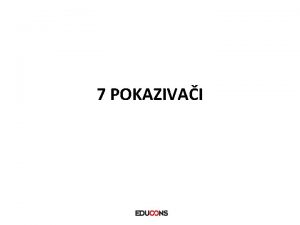 7 POKAZIVAČI

EDUCONS